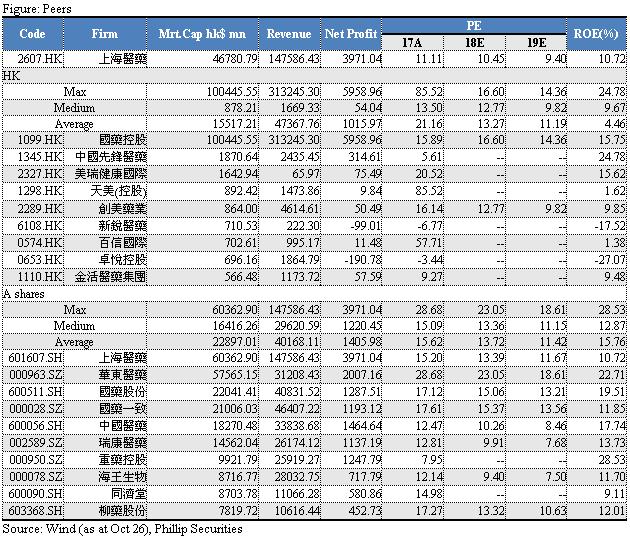 Figure: Peers

| Code | Firm | Mrt.Cap hk$ mn | Revenue | Net Profit | PE 17A | PE 18E | PE 19E | ROE(%) |
|---|---|---|---|---|---|---|---|---|
| 2607.HK | 上海醫藥 | 46780.79 | 147586.43 | 3971.04 | 11.11 | 10.45 | 9.40 | 10.72 |
| HK | | | | | | | | |
| Max | | 100445.55 | 313245.30 | 5958.96 | 85.52 | 16.60 | 14.36 | 24.78 |
| Medium | | 878.21 | 1669.33 | 54.04 | 13.50 | 12.77 | 9.82 | 9.67 |
| Average | | 15517.21 | 47367.76 | 1015.97 | 21.16 | 13.27 | 11.19 | 4.46 |
| 1099.HK | 國藥控股 | 100445.55 | 313245.30 | 5958.96 | 15.89 | 16.60 | 14.36 | 15.75 |
| 1345.HK | 中國先鋒醫藥 | 1870.64 | 2435.45 | 314.61 | 5.61 | -- | -- | 24.78 |
| 2327.HK | 美瑞健康國際 | 1642.94 | 65.97 | 75.49 | 20.52 | -- | -- | 15.62 |
| 1298.HK | 天美(控股) | 892.42 | 1473.86 | 9.84 | 85.52 | -- | -- | 1.62 |
| 2289.HK | 創美藥業 | 864.00 | 4614.61 | 50.49 | 16.14 | 12.77 | 9.82 | 9.85 |
| 6108.HK | 新銳醫藥 | 710.53 | 222.30 | -99.01 | -6.77 | -- | -- | -17.52 |
| 0574.HK | 百信國際 | 702.61 | 995.17 | 11.48 | 57.71 | -- | -- | 1.38 |
| 0653.HK | 卓悅控股 | 696.16 | 1864.79 | -190.78 | -3.44 | -- | -- | -27.07 |
| 1110.HK | 金活醫藥集團 | 566.48 | 1173.72 | 57.59 | 9.27 | -- | -- | 9.48 |
| A shares | | | | | | | | |
| Max | | 60362.90 | 147586.43 | 3971.04 | 28.68 | 23.05 | 18.61 | 28.53 |
| Medium | | 16416.26 | 29620.59 | 1220.45 | 15.09 | 13.36 | 11.15 | 12.87 |
| Average | | 22897.01 | 40168.11 | 1405.98 | 15.62 | 13.72 | 11.42 | 15.76 |
| 601607.SH | 上海醫藥 | 60362.90 | 147586.43 | 3971.04 | 15.20 | 13.39 | 11.67 | 10.72 |
| 000963.SZ | 華東醫藥 | 57565.15 | 31208.43 | 2007.16 | 28.68 | 23.05 | 18.61 | 22.71 |
| 600511.SH | 國藥股份 | 22041.41 | 40831.52 | 1287.51 | 17.12 | 15.06 | 13.21 | 19.51 |
| 000028.SZ | 國藥一致 | 21006.03 | 46407.22 | 1193.12 | 17.61 | 15.37 | 13.56 | 11.85 |
| 600056.SH | 中國醫藥 | 18270.48 | 33838.68 | 1464.64 | 12.47 | 10.26 | 8.46 | 17.74 |
| 002589.SZ | 瑞康醫藥 | 14562.04 | 26174.12 | 1137.19 | 12.81 | 9.91 | 7.68 | 13.73 |
| 000950.SZ | 重藥控股 | 9921.79 | 25919.27 | 1247.79 | 7.95 | -- | -- | 28.53 |
| 000078.SZ | 海王生物 | 8716.77 | 28032.75 | 717.79 | 12.14 | 9.40 | 7.50 | 11.70 |
| 600090.SH | 同濟堂 | 8703.78 | 11066.28 | 580.86 | 14.98 | -- | -- | 9.11 |
| 603368.SH | 柳藥股份 | 7819.72 | 10616.44 | 452.73 | 17.27 | 13.32 | 10.63 | 12.01 |

Source: Wind (as at Oct 26), Phillip Securities